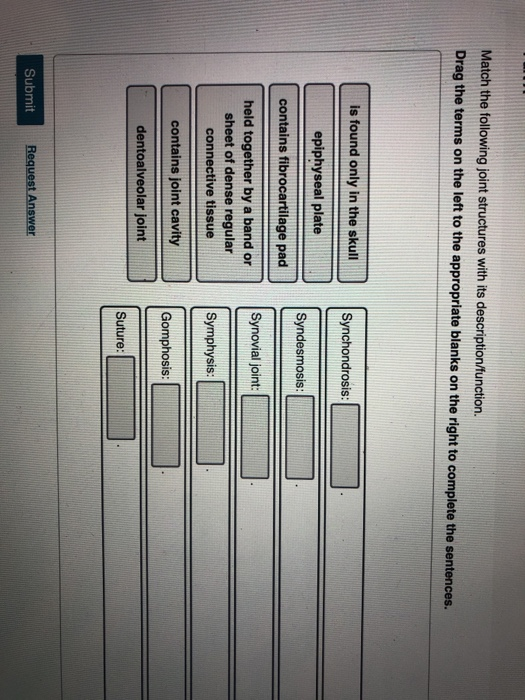 Match the following joint structures with its description/function.

Drag the terms on the left to the appropriate blanks on the right to complete the sentences.

is found only in the skull

epiphyseal plate

contains fibrocartilage pad

held together by a band or sheet of dense regular connective tissue

contains joint cavity

dentoalveolar joint

Synchondrosis: .

Syndesmosis: .

Synovial joint: .

Symphysis: .

Gomphosis: .

Suture: .

Submit

Request Answer